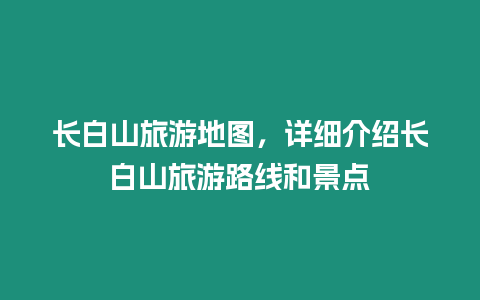 长白山旅游地图，详细介绍长白山旅游路线和景点